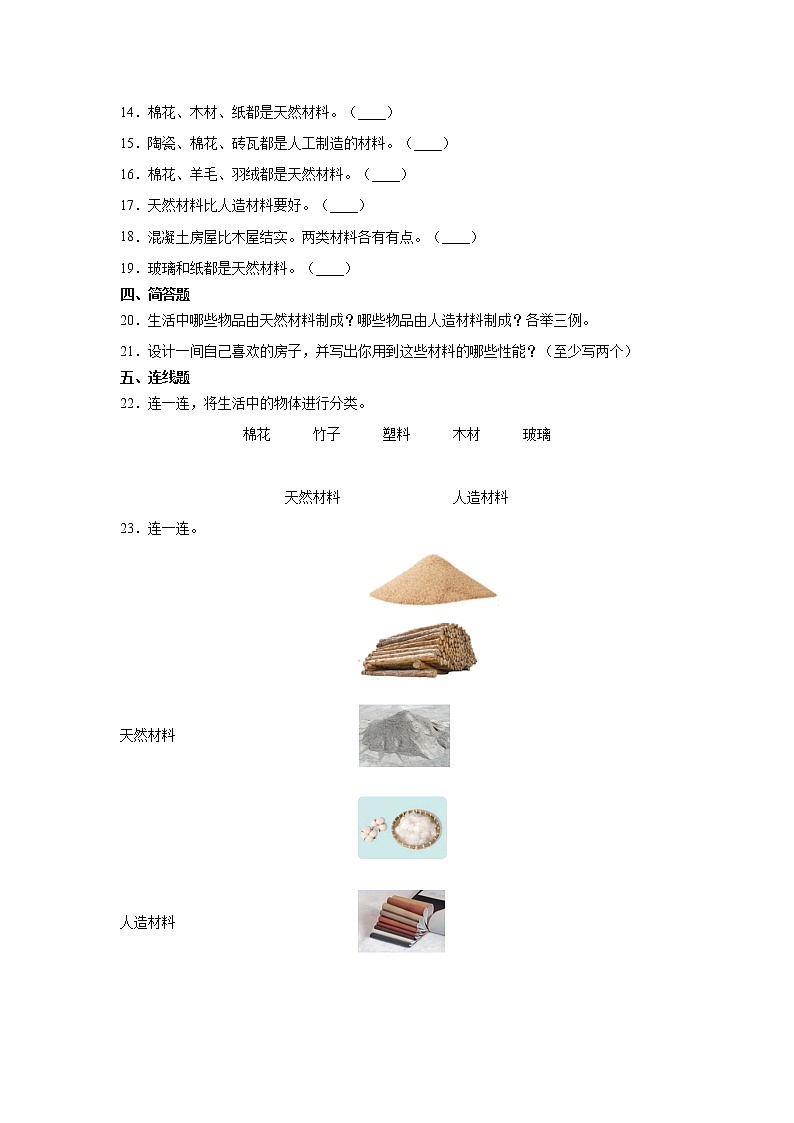 14．棉花、木材、纸都是天然材料。（____）

15．陶瓷、棉花、砖瓦都是人工制造的材料。（____）

16．棉花、羊毛、羽绒都是天然材料。（____）

17．天然材料比人造材料要好。（____）

18．混凝土房屋比木屋结实。两类材料各有有点。（____）

19．玻璃和纸都是天然材料。（____）

四、简答题

20．生活中哪些物品由天然材料制成？哪些物品由人造材料制成？各举三例。

21．设计一间自己喜欢的房子，并写出你用到这些材料的哪些性能？（至少写两个）

五、连线题

22．连一连，将生活中的物体进行分类。

棉花　竹子　塑料　木材　玻璃

天然材料　人造材料

23．连一连。

天然材料

人造材料